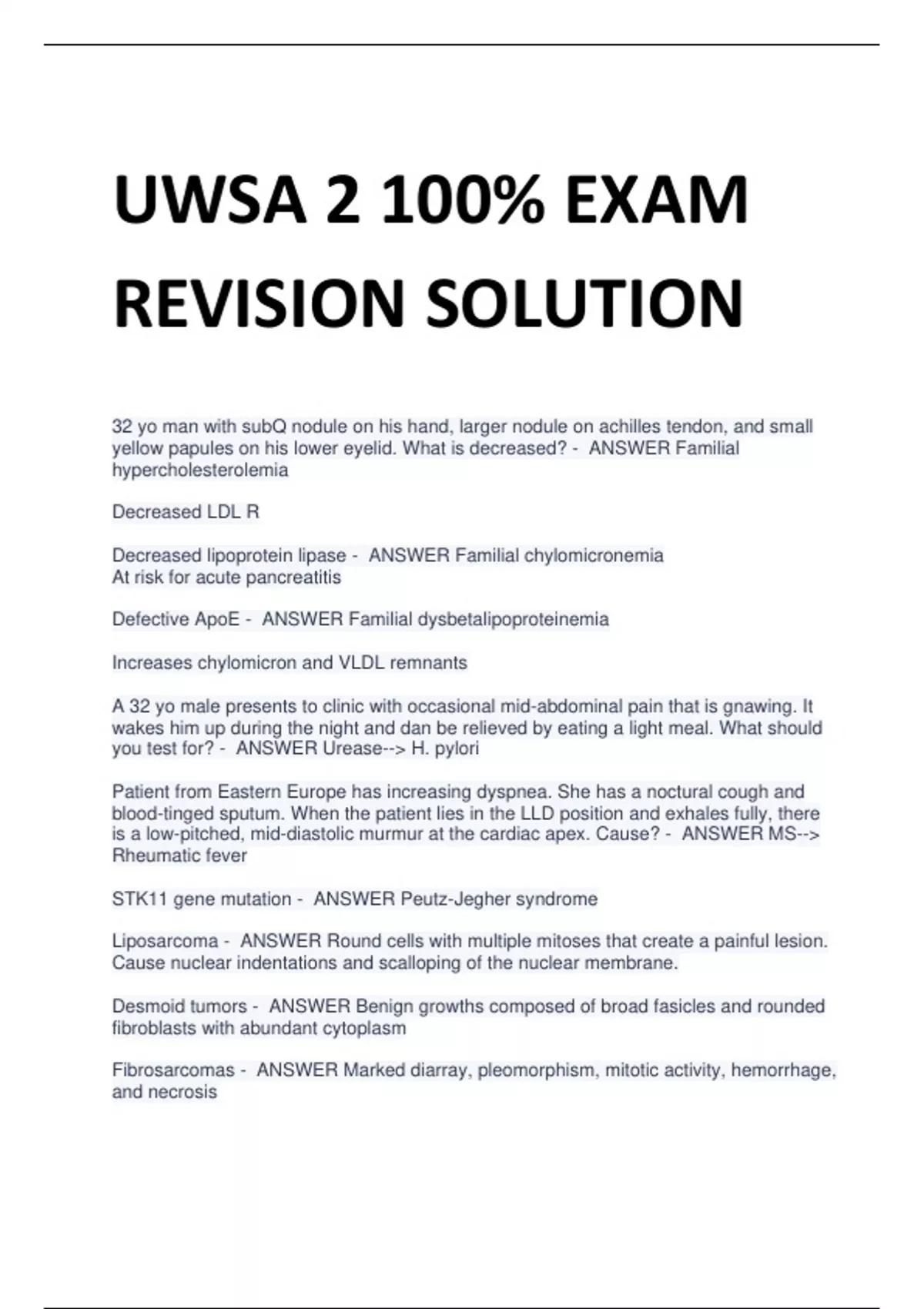 UWSA 2 100% EXAM REVISION SOLUTION

32 yo man with subQ nodule on his hand, larger nodule on achilles tendon, and small yellow papules on his lower eyelid. What is decreased? - ANSWER Familial hypercholesterolemia

Decreased LDL R

Decreased lipoprotein lipase - ANSWER Familial chylomicronemia
At risk for acute pancreatitis

Defective ApoE - ANSWER Familial dysbetalipoproteinemia

Increases chylomicron and VLDL remnants

A 32 yo male presents to clinic with occasional mid-abdominal pain that is gnawing. It wakes him up during the night and dan be relieved by eating a light meal. What should you test for? - ANSWER Urease--> H. pylori

Patient from Eastern Europe has increasing dyspnea. She has a noctural cough and blood-tinged sputum. When the patient lies in the LLD position and exhales fully, there is a low-pitched, mid-diastolic murmur at the cardiac apex. Cause? - ANSWER MS--> Rheumatic fever

STK11 gene mutation - ANSWER Peutz-Jegher syndrome

Liposarcoma - ANSWER Round cells with multiple mitoses that create a painful lesion. Cause nuclear indentations and scalloping of the nuclear membrane.

Desmoid tumors - ANSWER Benign growths composed of broad fasicles and rounded fibroblasts with abundant cytoplasm

Fibrosarcomas - ANSWER Marked diarray, pleomorphism, mitotic activity, hemorrhage, and necrosis